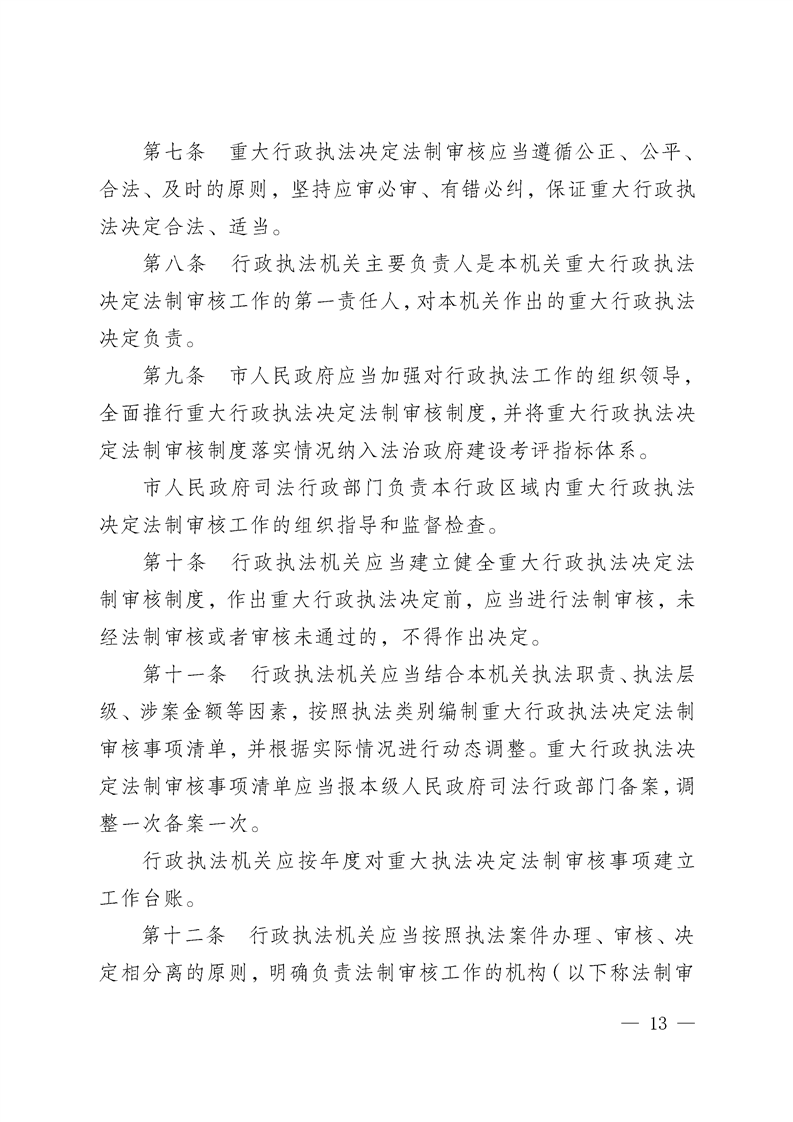 第七条　重大行政执法决定法制审核应当遵循公正、公平、合法、及时的原则，坚持应审必审、有错必纠，保证重大行政执法决定合法、适当。

第八条　行政执法机关主要负责人是本机关重大行政执法决定法制审核工作的第一责任人，对本机关作出的重大行政执法决定负责。

第九条　市人民政府应当加强对行政执法工作的组织领导，全面推行重大行政执法决定法制审核制度，并将重大行政执法决定法制审核制度落实情况纳入法治政府建设考评指标体系。

市人民政府司法行政部门负责本行政区域内重大行政执法决定法制审核工作的组织指导和监督检查。

第十条　行政执法机关应当建立健全重大行政执法决定法制审核制度，作出重大行政执法决定前，应当进行法制审核，未经法制审核或者审核未通过的，不得作出决定。

第十一条　行政执法机关应当结合本机关执法职责、执法层级、涉案金额等因素，按照执法类别编制重大行政执法决定法制审核事项清单，并根据实际情况进行动态调整。重大行政执法决定法制审核事项清单应当报本级人民政府司法行政部门备案，调整一次备案一次。

行政执法机关应按年度对重大执法决定法制审核事项建立工作台账。

第十二条　行政执法机关应当按照执法案件办理、审核、决定相分离的原则，明确负责法制审核工作的机构（以下称法制审

— 13 —